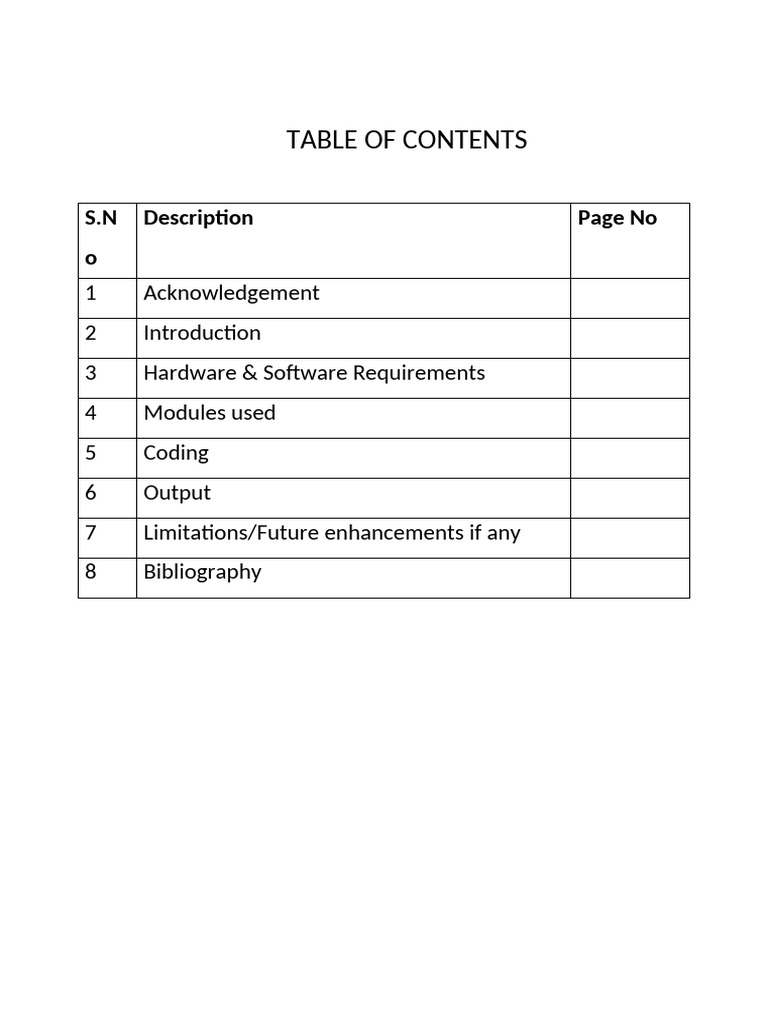 TABLE OF CONTENTS

| S.No | Description | Page No |
|---|---|---|
| 1 | Acknowledgement | |
| 2 | Introduction | |
| 3 | Hardware & Software Requirements | |
| 4 | Modules used | |
| 5 | Coding | |
| 6 | Output | |
| 7 | Limitations/Future enhancements if any | |
| 8 | Bibliography | |